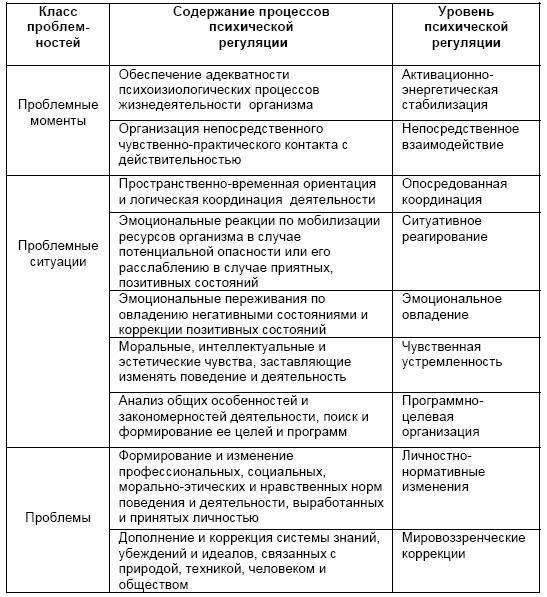 | Класс проблемностей | Содержание процессов психической регуляции | Уровень психической регуляции |
|---|---|---|
| Проблемные моменты | Обеспечение адекватности психоизиологических процессов жизнедеятельности организма | Активационно-энергетическая стабилизация |
| | Организация непосредственного чувственно-практического контакта с действительностью | Непосредственное взаимодействие |
| Проблемные ситуации | Пространственно-временная ориентация и логическая координация деятельности | Опосредованная координация |
| | Эмоциональные реакции по мобилизации ресурсов организма в случае потенциальной опасности или его расслаблению в случае приятных, позитивных состояний | Ситуативное реагирование |
| | Эмоциональные переживания по овладению негативными состояниями и коррекции позитивных состояний | Эмоциональное овладение |
| | Моральные, интеллектуальные и эстетические чувства, заставляющие изменять поведение и деятельность | Чувственная устремленность |
| | Анализ общих особенностей и закономерностей деятельности, поиск и формирование ее целей и программ | Программно-целевая организация |
| Проблемы | Формирование и изменение профессиональных, социальных, морально-этических и нравственных норм поведения и деятельности, выработанных и принятых личностью | Личностно-нормативные изменения |
| | Дополнение и коррекция системы знаний, убеждений и идеалов, связанных с природой, техникой, человеком и обществом | Мировоззренческие коррекции |